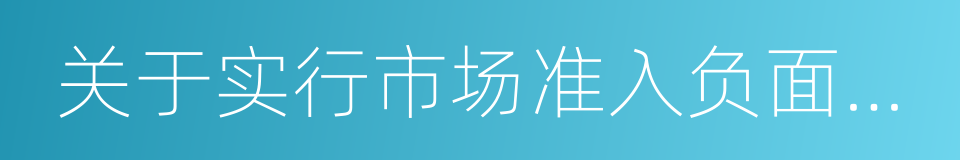 关于实行市场准入负面...